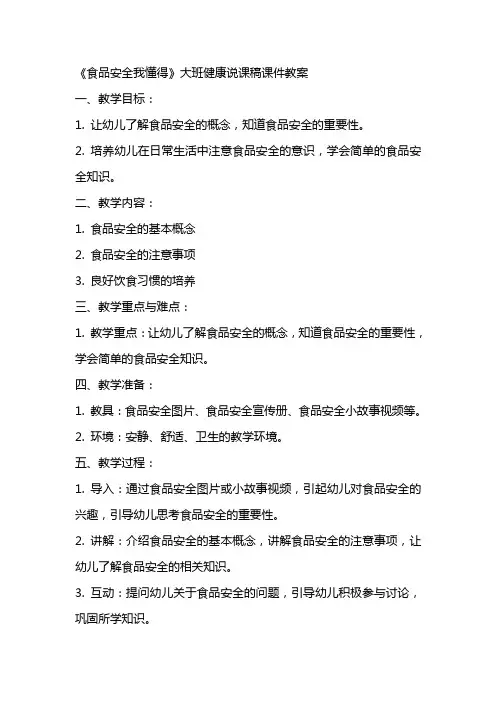 《食品安全我懂得》大班健康说课稿课件教案

一、教学目标：

1. 让幼儿了解食品安全的概念，知道食品安全的重要性。

2. 培养幼儿在日常生活中注意食品安全的意识，学会简单的食品安全知识。

二、教学内容：

1. 食品安全的基本概念

2. 食品安全的注意事项

3. 良好饮食习惯的培养

三、教学重点与难点：

1. 教学重点：让幼儿了解食品安全的概念，知道食品安全的重要性，学会简单的食品安全知识。

四、教学准备：

1. 教具：食品安全图片、食品安全宣传册、食品安全小故事视频等。

2. 环境：安静、舒适、卫生的教学环境。

五、教学过程：

1. 导入：通过食品安全图片或小故事视频，引起幼儿对食品安全的兴趣，引导幼儿思考食品安全的重要性。

2. 讲解：介绍食品安全的基本概念，讲解食品安全的注意事项，让幼儿了解食品安全的相关知识。

3. 互动：提问幼儿关于食品安全的问题，引导幼儿积极参与讨论，巩固所学知识。